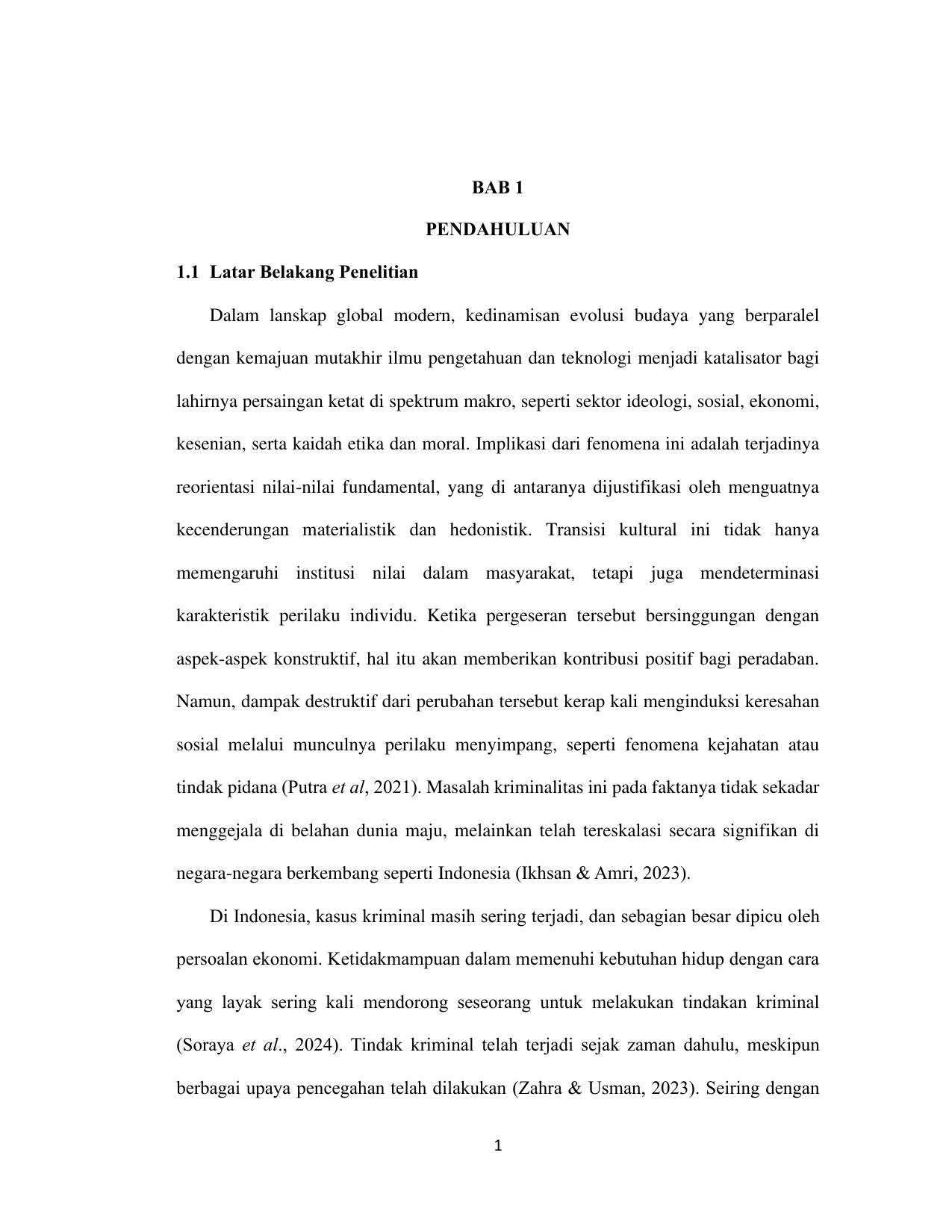 BAB 1

PENDAHULUAN

1.1 Latar Belakang Penelitian

Dalam lanskap global modern, kedinamisan evolusi budaya yang berparalel dengan kemajuan mutakhir ilmu pengetahuan dan teknologi menjadi katalisator bagi lahirnya persaingan ketat di spektrum makro, seperti sektor ideologi, sosial, ekonomi, kesenian, serta kaidah etika dan moral. Implikasi dari fenomena ini adalah terjadinya reorientasi nilai-nilai fundamental, yang di antaranya dijustifikasi oleh menguatnya kecenderungan materialistik dan hedonistik. Transisi kultural ini tidak hanya memengaruhi institusi nilai dalam masyarakat, tetapi juga mendeterminasi karakteristik perilaku individu. Ketika pergeseran tersebut bersinggungan dengan aspek-aspek konstruktif, hal itu akan memberikan kontribusi positif bagi peradaban. Namun, dampak destruktif dari perubahan tersebut kerap kali menginduksi keresahan sosial melalui munculnya perilaku menyimpang, seperti fenomena kejahatan atau tindak pidana (Putra et al, 2021). Masalah kriminalitas ini pada faktanya tidak sekadar menggejala di belahan dunia maju, melainkan telah tereskalasi secara signifikan di negara-negara berkembang seperti Indonesia (Ikhsan & Amri, 2023).

Di Indonesia, kasus kriminal masih sering terjadi, dan sebagian besar dipicu oleh persoalan ekonomi. Ketidakmampuan dalam memenuhi kebutuhan hidup dengan cara yang layak sering kali mendorong seseorang untuk melakukan tindakan kriminal (Soraya et al., 2024). Tindak kriminal telah terjadi sejak zaman dahulu, meskipun berbagai upaya pencegahan telah dilakukan (Zahra & Usman, 2023). Seiring dengan

1